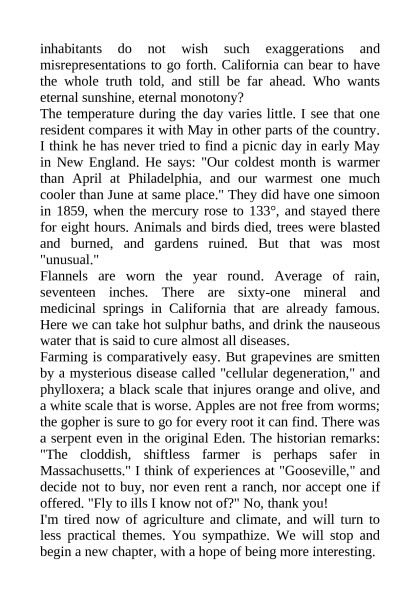 inhabitants do not wish such exaggerations and misrepresentations to go forth. California can bear to have the whole truth told, and still be far ahead. Who wants eternal sunshine, eternal monotony?
The temperature during the day varies little. I see that one resident compares it with May in other parts of the country. I think he has never tried to find a picnic day in early May in New England. He says: "Our coldest month is warmer than April at Philadelphia, and our warmest one much cooler than June at same place." They did have one simoon in 1859, when the mercury rose to 133°, and stayed there for eight hours. Animals and birds died, trees were blasted and burned, and gardens ruined. But that was most "unusual."
Flannels are worn the year round. Average of rain, seventeen inches. There are sixty-one mineral and medicinal springs in California that are already famous. Here we can take hot sulphur baths, and drink the nauseous water that is said to cure almost all diseases.
Farming is comparatively easy. But grapevines are smitten by a mysterious disease called "cellular degeneration," and phylloxera; a black scale that injures orange and olive, and a white scale that is worse. Apples are not free from worms; the gopher is sure to go for every root it can find. There was a serpent even in the original Eden. The historian remarks: "The cloddish, shiftless farmer is perhaps safer in Massachusetts." I think of experiences at "Gooseville," and decide not to buy, nor even rent a ranch, nor accept one if offered. "Fly to ills I know not of?" No, thank you!
I'm tired now of agriculture and climate, and will turn to less practical themes. You sympathize. We will stop and begin a new chapter, with a hope of being more interesting.